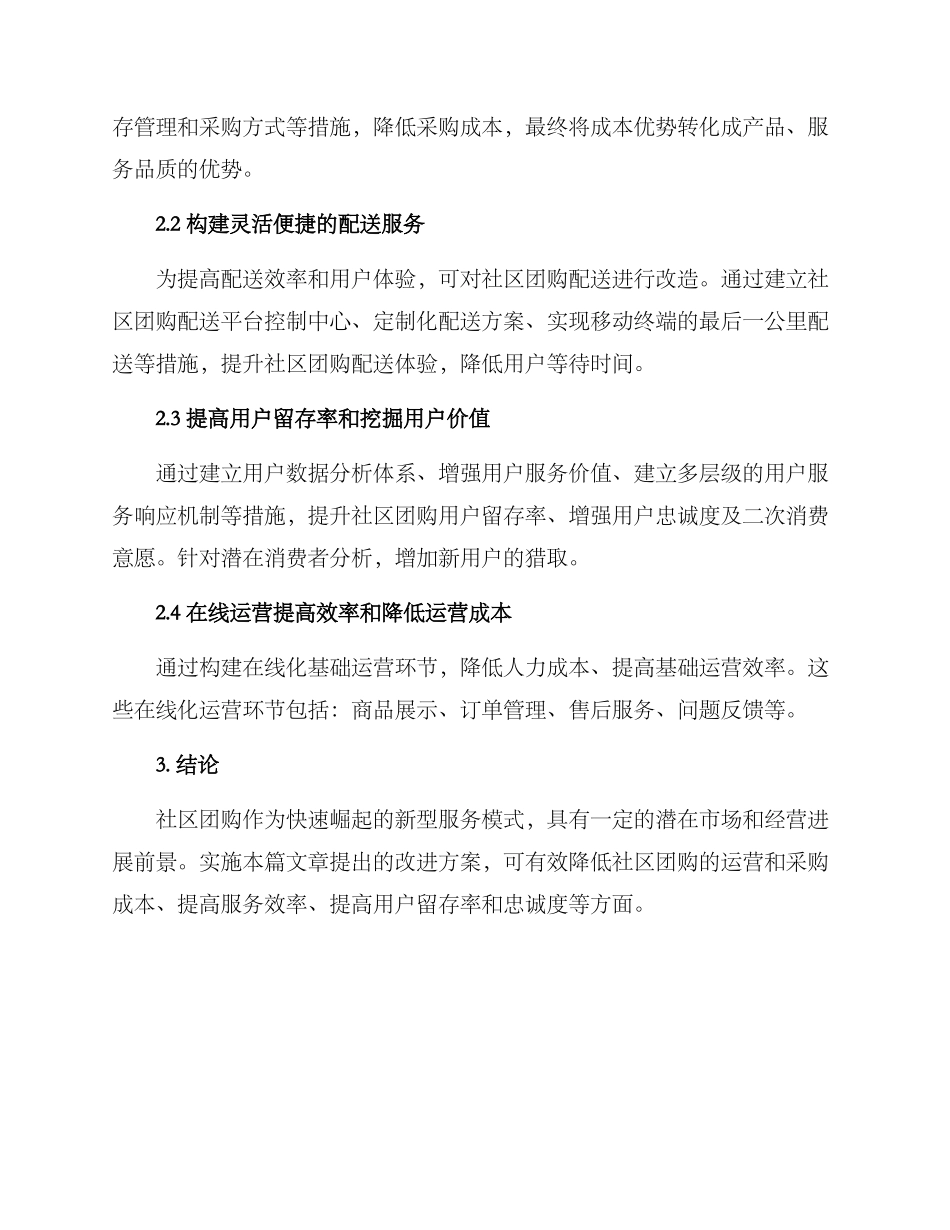 存管理和采购方式等措施，降低采购成本，最终将成本优势转化成产品、服务品质的优势。

2.2 构建灵活便捷的配送服务

为提高配送效率和用户体验，可对社区团购配送进行改造。通过建立社区团购配送平台控制中心、定制化配送方案、实现移动终端的最后一公里配送等措施，提升社区团购配送体验，降低用户等待时间。

2.3 提高用户留存率和挖掘用户价值

通过建立用户数据分析体系、增强用户服务价值、建立多层级的用户服务响应机制等措施，提升社区团购用户留存率、增强用户忠诚度及二次消费意愿。针对潜在消费者分析，增加新用户的猎取。

2.4 在线运营提高效率和降低运营成本

通过构建在线化基础运营环节，降低人力成本、提高基础运营效率。这些在线化运营环节包括：商品展示、订单管理、售后服务、问题反馈等。

3. 结论

社区团购作为快速崛起的新型服务模式，具有一定的潜在市场和经营进展前景。实施本篇文章提出的改进方案，可有效降低社区团购的运营和采购成本、提高服务效率、提高用户留存率和忠诚度等方面。